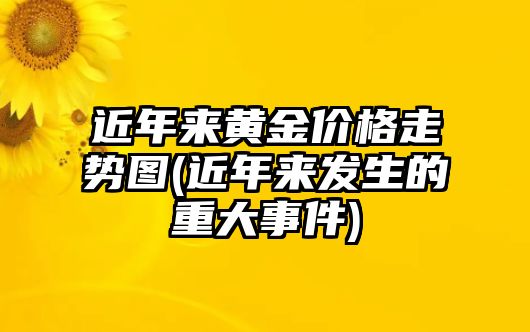 近年来黄金价格走势图(近年来发生的重大事件)